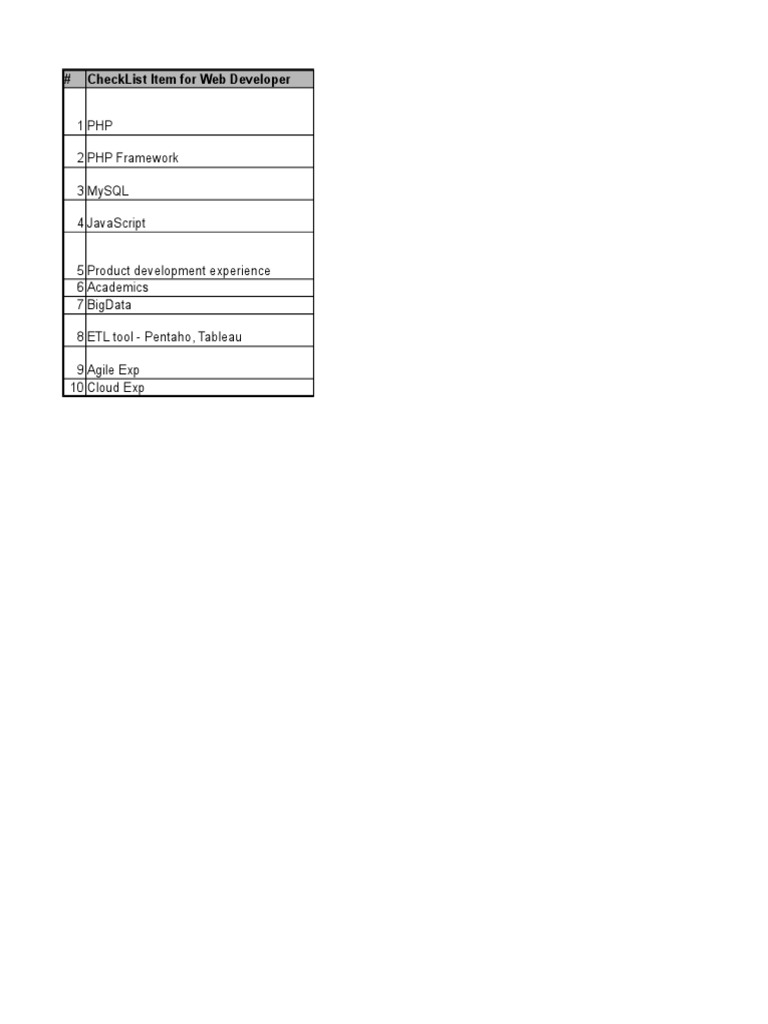 | # | CheckList Item for Web Developer |
|---|---|
| 1 | PHP |
| 2 | PHP Framework |
| 3 | MySQL |
| 4 | JavaScript |
| 5 | Product development experience |
| 6 | Academics |
| 7 | BigData |
| 8 | ETL tool - Pentaho, Tableau |
| 9 | Agile Exp |
| 10 | Cloud Exp |